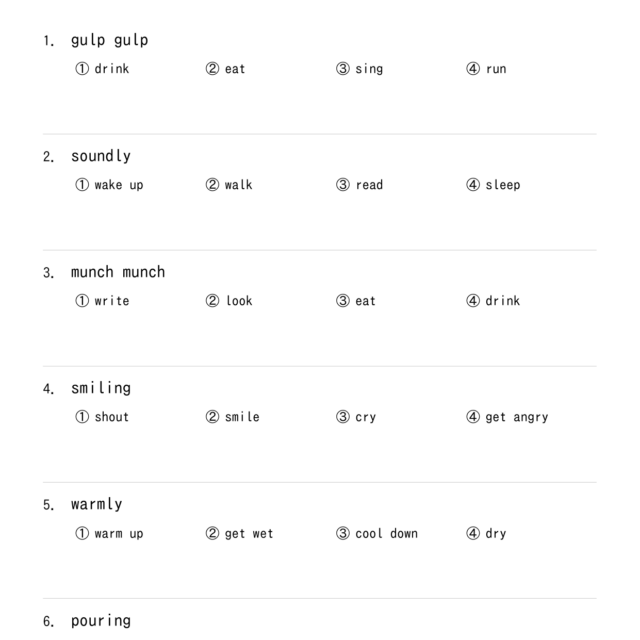 1. gulp gulp

① drink ② eat ③ sing ④ run

2. soundly

① wake up ② walk ③ read ④ sleep

3. munch munch

① write ② look ③ eat ④ drink

4. smiling

① shout ② smile ③ cry ④ get angry

5. warmly

① warm up ② get wet ③ cool down ④ dry

6. pouring